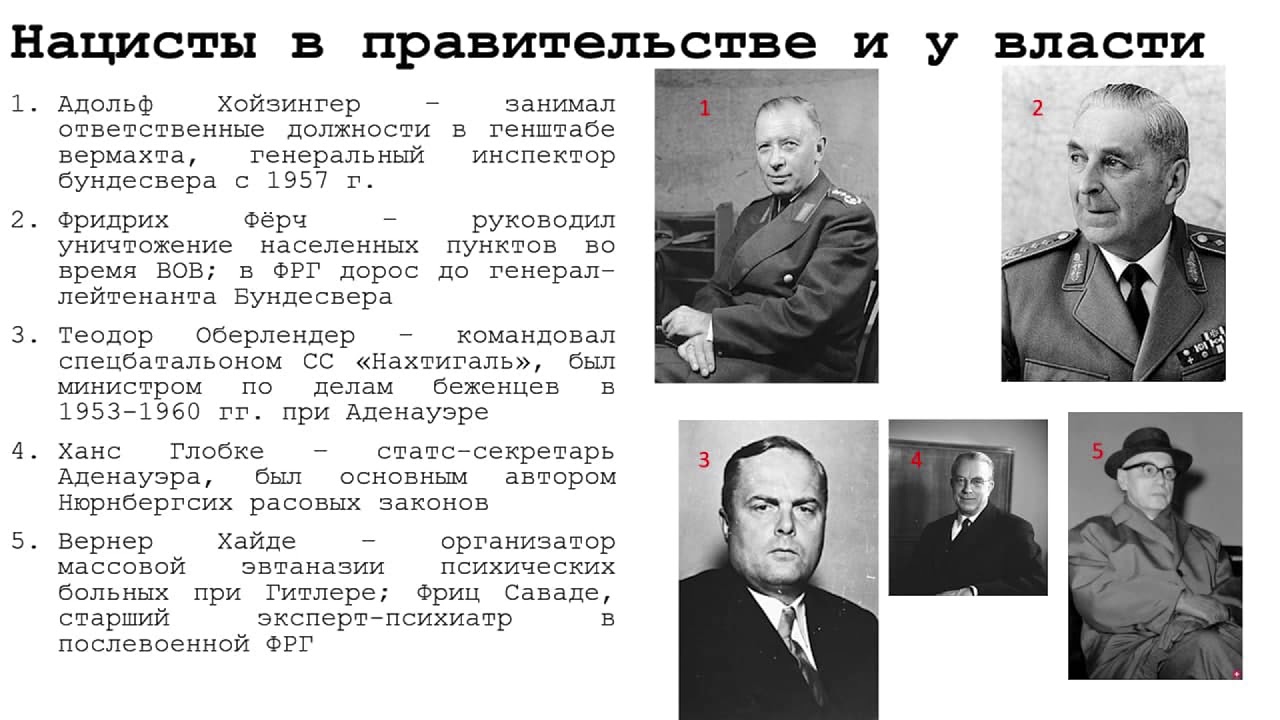 Нацисты в правительстве и у власти

1. Адольф Хойзингер – занимал ответственные должности в генштабе вермахта, генеральный инспектор бундесвера с 1957 г.

2. Фридрих Фёрч – руководил уничтожение населенных пунктов во время ВОВ; в ФРГ дорос до генерал-лейтенанта Бундесвера

3. Теодор Оберлендер – командовал спецбатальоном СС «Нахтигаль», был министром по делам беженцев в 1953-1960 гг. при Аденауэре

4. Ханс Глобке – статс-секретарь Аденауэра, был основным автором Нюрнбергсих расовых законов

5. Вернер Хайде – организатор массовой эвтаназии психических больных при Гитлере; Фриц Саваде, старший эксперт-психиатр в послевоенной ФРГ

1

2

3

4

5